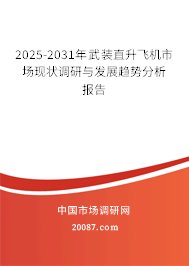 2025-2031年武装直升飞机市场现状调研与发展趋势分析报告

中国市场调研网

20087.com